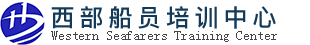 西部船员培训中心
Western Seafarers Training Center